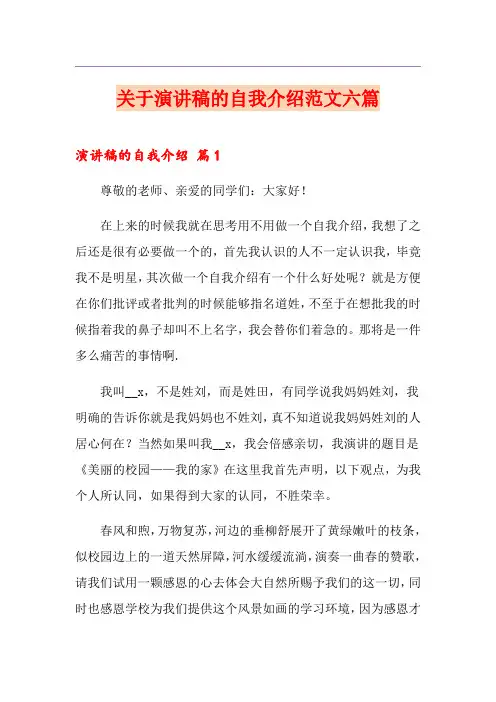 关于演讲稿的自我介绍范文六篇

演讲稿的自我介绍 篇1

尊敬的老师、亲爱的同学们：大家好！

在上来的时候我就在思考用不用做一个自我介绍，我想了之后还是很有必要做一个的，首先我认识的人不一定认识我，毕竟我不是明星，其次做一个自我介绍有一个什么好处呢？就是方便在你们批评或者批判的时候能够指名道姓，不至于在想批我的时候指着我的鼻子却叫不上名字，我会替你们着急的。那将是一件多么痛苦的事情啊.

我叫__x，不是姓刘，而是姓田，有同学说我妈妈姓刘，我明确的告诉你就是我妈妈也不姓刘，真不知道说我妈妈姓刘的人居心何在？当然如果叫我__x，我会倍感亲切，我演讲的题目是《美丽的校园——我的家》在这里我首先声明，以下观点，为我个人所认同，如果得到大家的认同，不胜荣幸。

春风和煦，万物复苏，河边的垂柳舒展开了黄绿嫩叶的枝条，似校园边上的一道天然屏障，河水缓缓流淌，演奏一曲春的赞歌，请我们试用一颗感恩的心去体会大自然所赐予我们的这一切，同时也感恩学校为我们提供这个风景如画的学习环境，因为感恩才